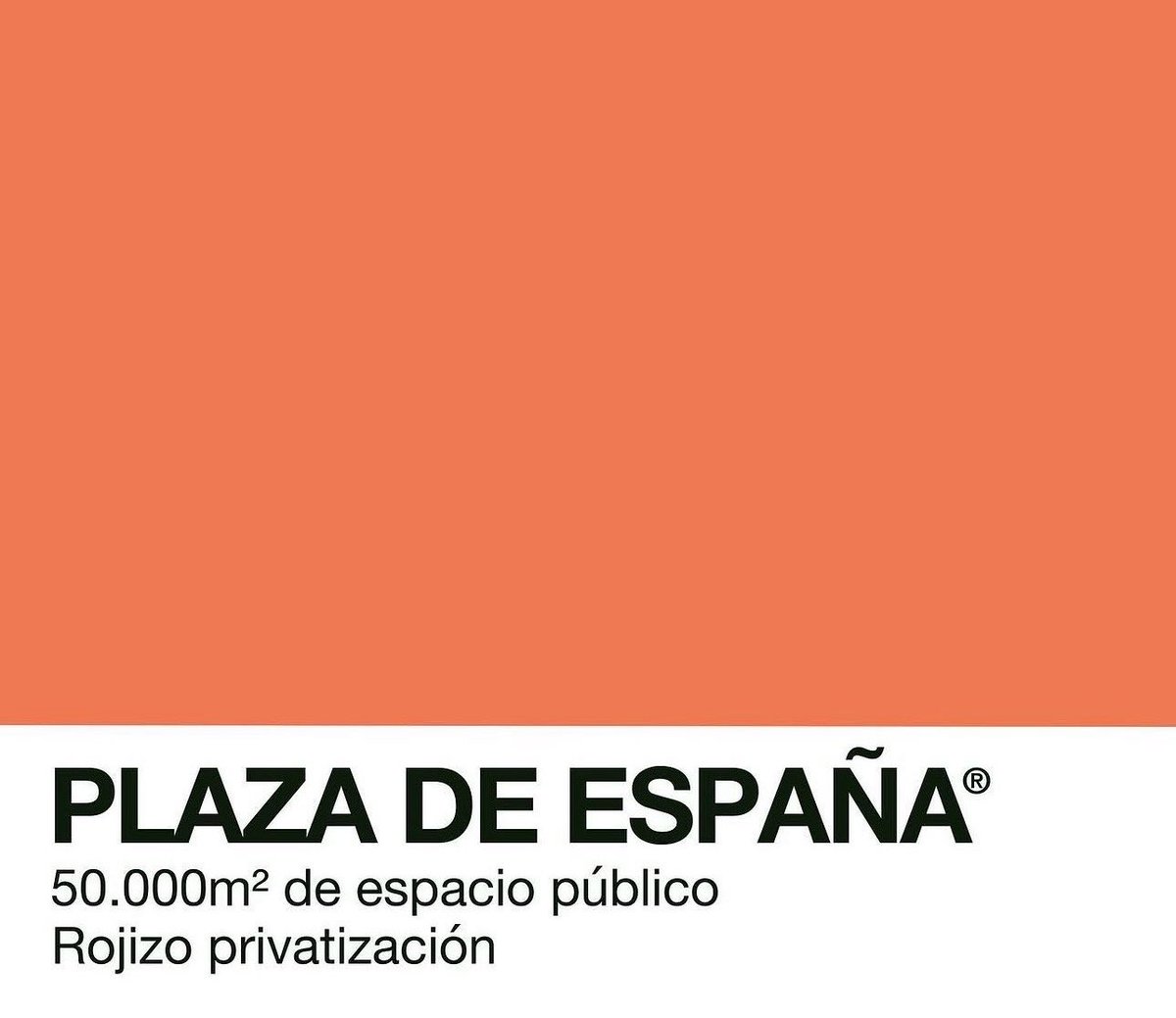 PLAZA DE ESPAÑA®
50.000m² de espacio público
Rojizo privatización